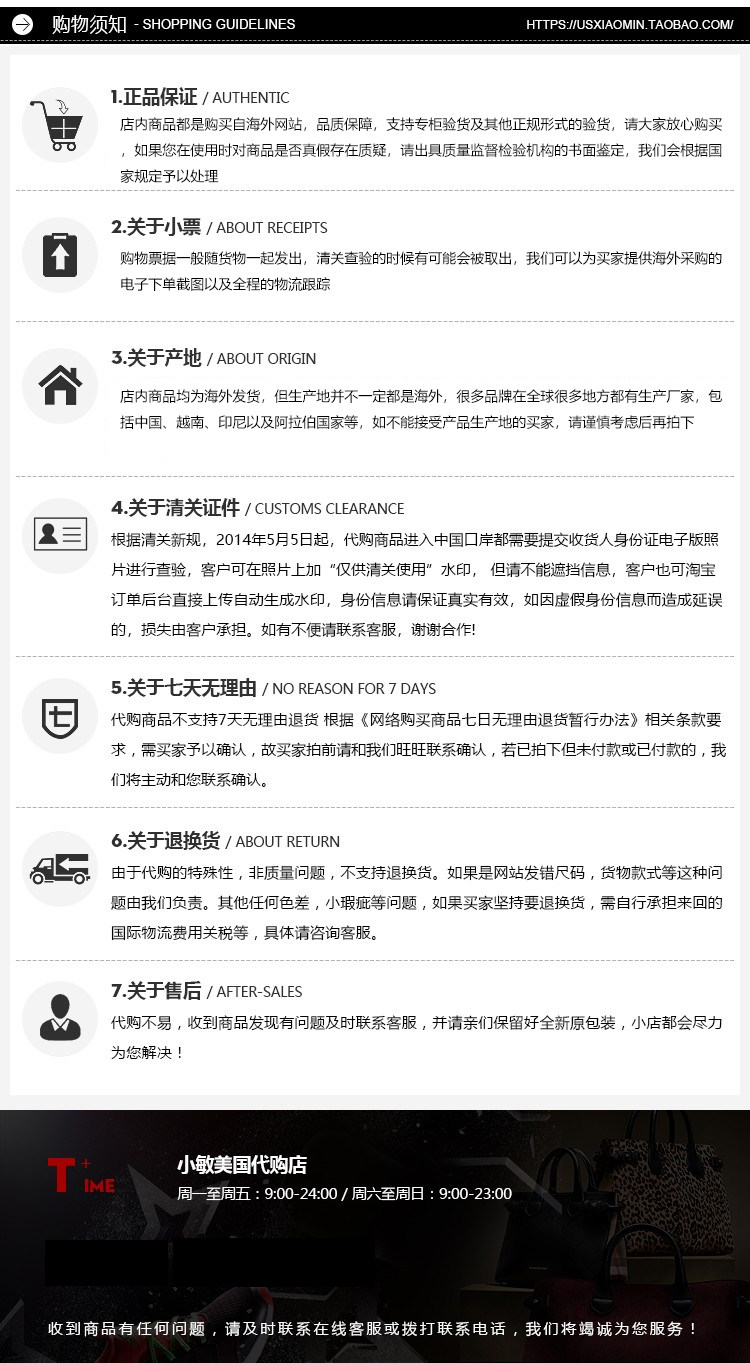 购物须知 - SHOPPING GUIDELINES

HTTPS://USXIAOMIN.TAOBAO.COM/

1.正品保证 / AUTHENTIC

店内商品都是购买自海外网站，品质保障，支持专柜验货及其他正规形式的验货，请大家放心购买，如果您在使用时对商品是否真假存在质疑，请出具质量监督检验机构的书面鉴定，我们会根据国家规定予以处理

2.关于小票 / ABOUT RECEIPTS

购物票据一般随货物一起发出，清关查验的时候有可能会被取出，我们可以为买家提供海外采购的电子下单截图以及全程的物流跟踪

3.关于产地 / ABOUT ORIGIN

店内商品均为海外发货，但生产地并不一定都是海外，很多品牌在全球很多地方都有生产厂家，包括中国、越南、印尼以及阿拉伯国家等，如不能接受产品生产地的买家，请谨慎考虑后再拍下

4.关于清关证件 / CUSTOMS CLEARANCE

根据清关新规，2014年5月5日起，代购商品进入中国口岸都需要提交收货人身份证电子版照片进行查验，客户可在照片上加“仅供清关使用”水印，但请不能遮挡信息，客户也可淘宝订单后台直接上传自动生成水印，身份信息请保证真实有效，如因虚假身份信息而造成延误的，损失由客户承担。如有不便请联系客服，谢谢合作!

5.关于七天无理由 / NO REASON FOR 7 DAYS

代购商品不支持7天无理由退货 根据《网络购买商品七日无理由退货暂行办法》相关条款要求，需买家予以确认，故买家拍前请和我们旺旺联系确认，若已拍下但未付款或已付款的，我们将主动和您联系确认。

6.关于退换货 / ABOUT RETURN

由于代购的特殊性，非质量问题，不支持退换货。如果是网站发错尺码，货物款式等这种问题由我们负责。其他任何色差，小瑕疵等问题，如果买家坚持要退换货，需自行承担来回的国际物流费用关税等，具体请咨询客服。

7.关于售后 / AFTER-SALES

代购不易，收到商品发现有问题及时联系客服，并请亲们保留好全新原包装，小店都会尽力为您解决！

T+IME

小敏美国代购店

周一至周五：9:00-24:00 / 周六至周日：9:00-23:00

收到商品有任何问题，请及时联系在线客服或拨打联系电话，我们将竭诚为您服务！